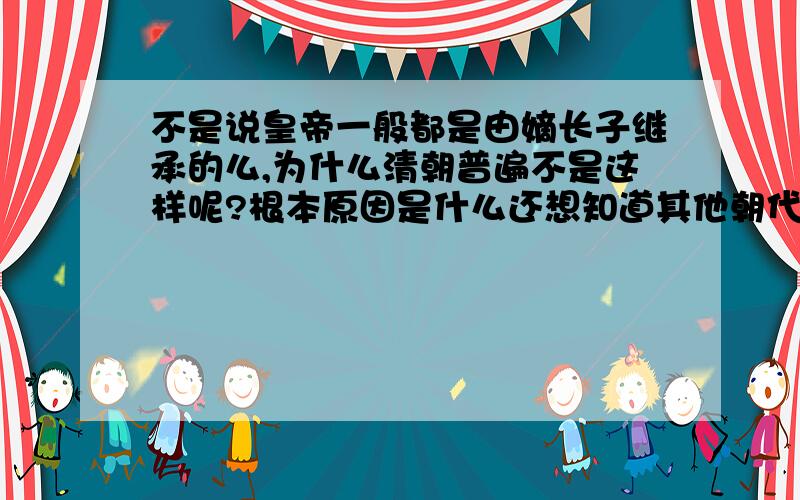 不是说皇帝一般都是由嫡长子继承的么,为什么清朝普遍不是这样呢?根本原因是什么还想知道其他朝代